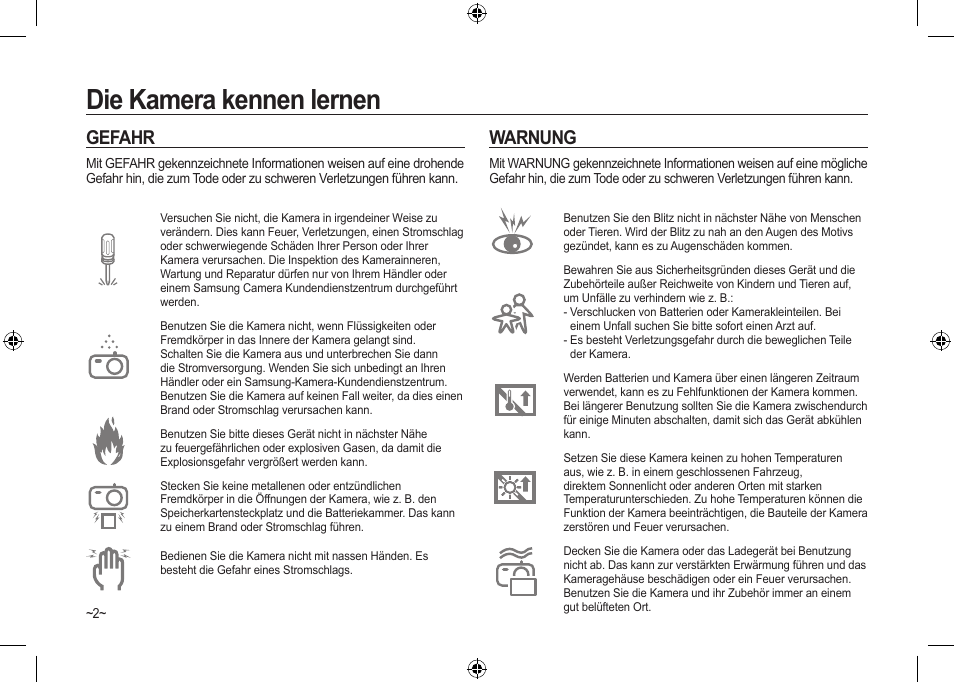 Die Kamera kennen lernen

GEFAHR

Mit GEFAHR gekennzeichnete Informationen weisen auf eine drohende Gefahr hin, die zum Tode oder zu schweren Verletzungen führen kann.

Versuchen Sie nicht, die Kamera in irgendeiner Weise zu verändern. Dies kann Feuer, Verletzungen, einen Stromschlag oder schwerwiegende Schäden Ihrer Person oder Ihrer Kamera verursachen. Die Inspektion des Kamerainneren, Wartung und Reparatur dürfen nur von Ihrem Händler oder einem Samsung Camera Kundendienstzentrum durchgeführt werden.

Benutzen Sie die Kamera nicht, wenn Flüssigkeiten oder Fremdkörper in das Innere der Kamera gelangt sind. Schalten Sie die Kamera aus und unterbrechen Sie dann die Stromversorgung. Wenden Sie sich unbedingt an Ihren Händler oder ein Samsung-Kamera-Kundendienstzentrum. Benutzen Sie die Kamera auf keinen Fall weiter, da dies einen Brand oder Stromschlag verursachen kann.

Benutzen Sie bitte dieses Gerät nicht in nächster Nähe zu feuergefährlichen oder explosiven Gasen, da damit die Explosionsgefahr vergrößert werden kann.

Stecken Sie keine metallenen oder entzündlichen Fremdkörper in die Öffnungen der Kamera, wie z. B. den Speicherkartensteckplatz und die Batteriekammer. Das kann zu einem Brand oder Stromschlag führen.

Bedienen Sie die Kamera nicht mit nassen Händen. Es besteht die Gefahr eines Stromschlags.

~2~

WARNUNG

Mit WARNUNG gekennzeichnete Informationen weisen auf eine mögliche Gefahr hin, die zum Tode oder zu schweren Verletzungen führen kann.

Benutzen Sie den Blitz nicht in nächster Nähe von Menschen oder Tieren. Wird der Blitz zu nah an den Augen des Motivs gezündet, kann es zu Augenschäden kommen.

Bewahren Sie aus Sicherheitsgründen dieses Gerät und die Zubehörteile außer Reichweite von Kindern und Tieren auf, um Unfälle zu verhindern wie z. B.:
- Verschlucken von Batterien oder Kamerakleinteilen. Bei einem Unfall suchen Sie bitte sofort einen Arzt auf.
- Es besteht Verletzungsgefahr durch die beweglichen Teile der Kamera.

Werden Batterien und Kamera über einen längeren Zeitraum verwendet, kann es zu Fehlfunktionen der Kamera kommen. Bei längerer Benutzung sollten Sie die Kamera zwischendurch für einige Minuten abschalten, damit sich das Gerät abkühlen kann.

Setzen Sie diese Kamera keinen zu hohen Temperaturen aus, wie z. B. in einem geschlossenen Fahrzeug, direktem Sonnenlicht oder anderen Orten mit starken Temperaturunterschieden. Zu hohe Temperaturen können die Funktion der Kamera beeinträchtigen, die Bauteile der Kamera zerstören und Feuer verursachen.

Decken Sie die Kamera oder das Ladegerät bei Benutzung nicht ab. Das kann zur verstärkten Erwärmung führen und das Kameragehäuse beschädigen oder ein Feuer verursachen. Benutzen Sie die Kamera und ihr Zubehör immer an einem gut belüfteten Ort.